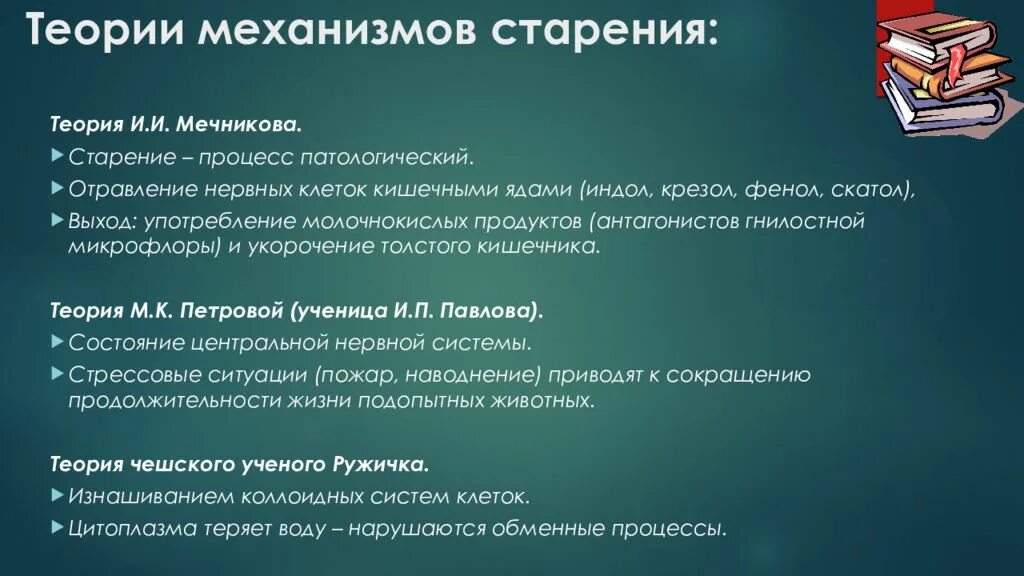 Теории механизмов старения:

Теория И.И. Мечникова.

Старение – процесс патологический.

Отравление нервных клеток кишечными ядами (индол, крезол, фенол, скатол),

Выход: употребление молочнокислых продуктов (антагонистов гнилостной микрофлоры) и укорочение толстого кишечника.

Теория М.К. Петровой (ученица И.П. Павлова).

Состояние центральной нервной системы.

Стрессовые ситуации (пожар, наводнение) приводят к сокращению продолжительности жизни подопытных животных.

Теория чешского ученого Ружичка.

Изнашиванием коллоидных систем клеток.

Цитоплазма теряет воду – нарушаются обменные процессы.